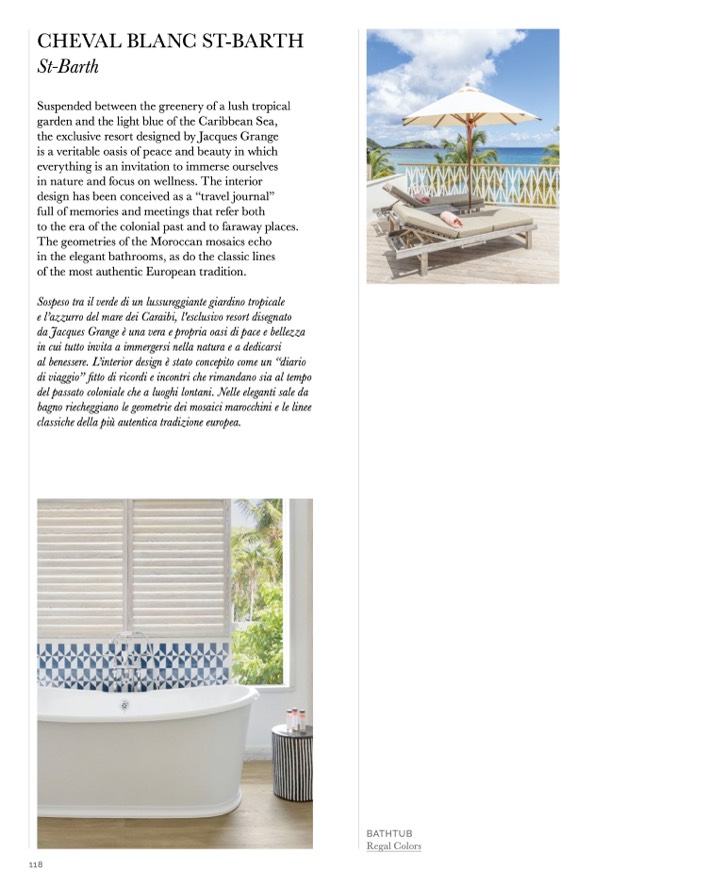 CHEVAL BLANC ST-BARTH
St-Barth

Suspended between the greenery of a lush tropical garden and the light blue of the Caribbean Sea, the exclusive resort designed by Jacques Grange is a veritable oasis of peace and beauty in which everything is an invitation to immerse ourselves in nature and focus on wellness. The interior design has been conceived as a "travel journal" full of memories and meetings that refer both to the era of the colonial past and to faraway places. The geometries of the Moroccan mosaics echo in the elegant bathrooms, as do the classic lines of the most authentic European tradition.

Sospeso tra il verde di un lussureggiante giardino tropicale e l'azzurro del mare dei Caraibi, l'esclusivo resort disegnato da Jacques Grange è una vera e propria oasi di pace e bellezza in cui tutto invita a immergersi nella natura e a dedicarsi al benessere. L'interior design è stato concepito come un "diario di viaggio" fitto di ricordi e incontri che rimandano sia al tempo del passato coloniale che a luoghi lontani. Nelle eleganti sale da bagno riecheggiano le geometrie dei mosaici marocchini e le linee classiche della più autentica tradizione europea.

BATHTUB
Regal Colors

118